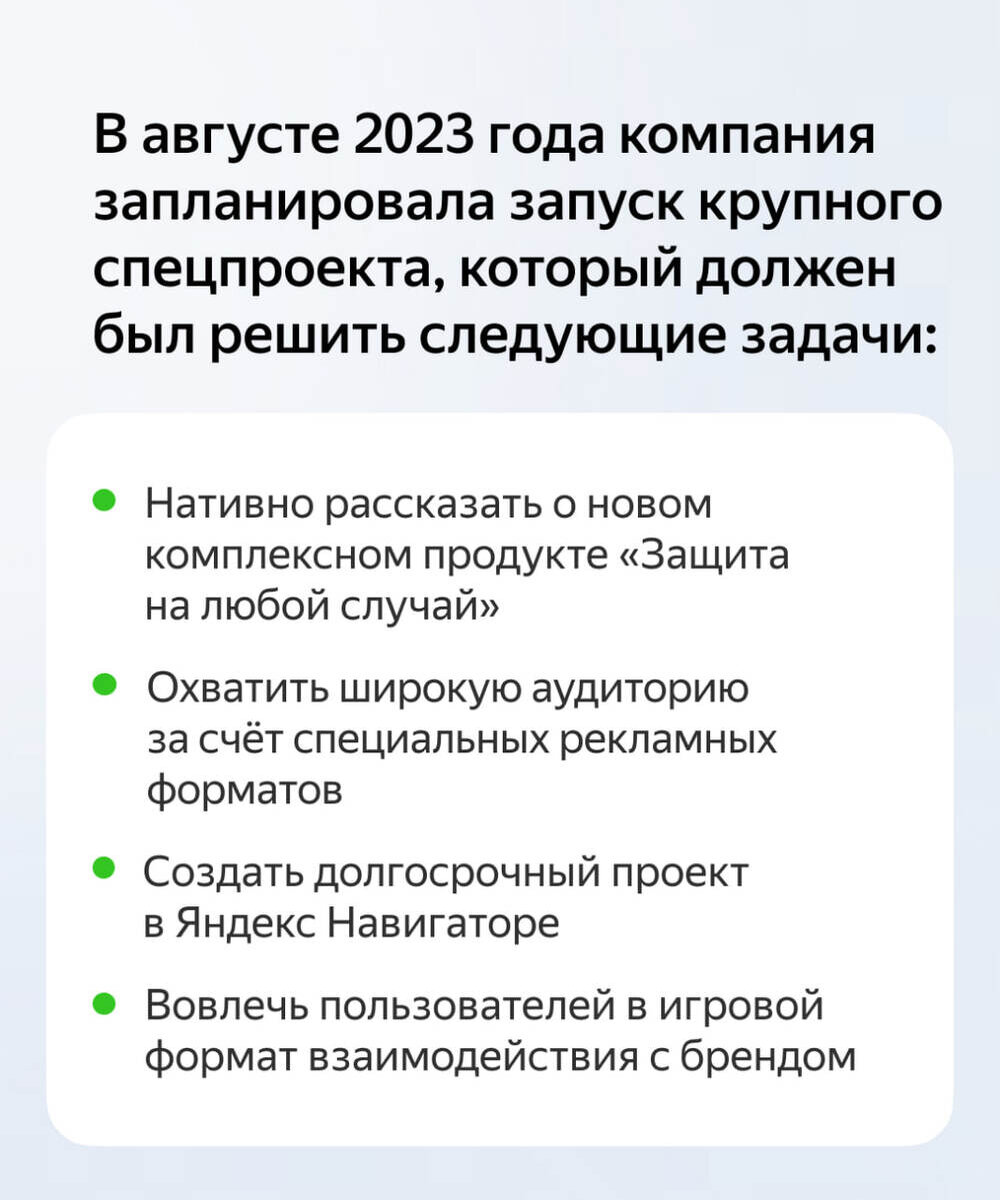 В августе 2023 года компания запланировала запуск крупного спецпроекта, который должен был решить следующие задачи:

• Нативно рассказать о новом комплексном продукте «Защита на любой случай»

• Охватить широкую аудиторию за счёт специальных рекламных форматов

• Создать долгосрочный проект в Яндекс Навигаторе

• Вовлечь пользователей в игровой формат взаимодействия с брендом